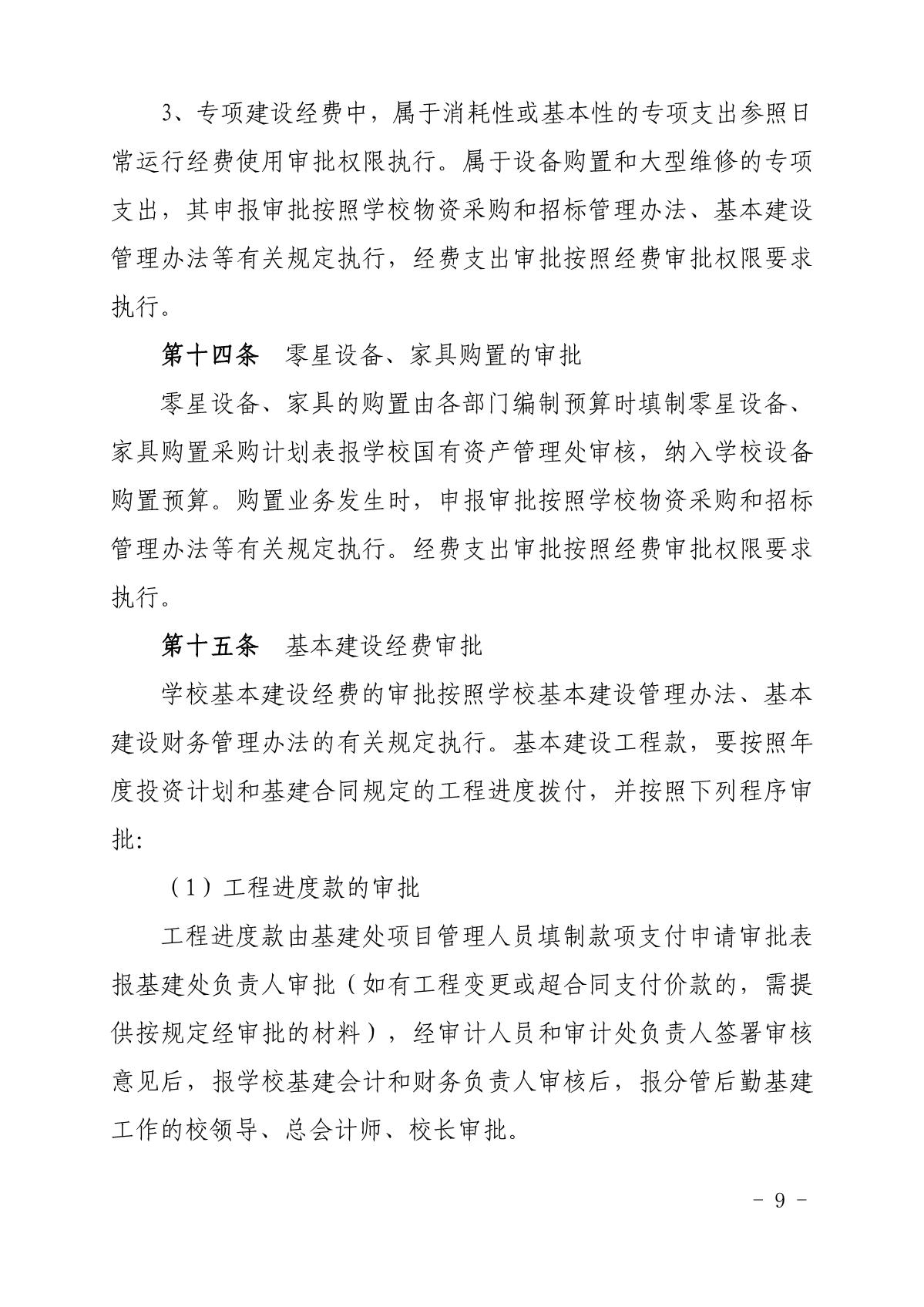 3、专项建设经费中，属于消耗性或基本性的专项支出参照日常运行经费使用审批权限执行。属于设备购置和大型维修的专项支出，其申报审批按照学校物资采购和招标管理办法、基本建设管理办法等有关规定执行，经费支出审批按照经费审批权限要求执行。

第十四条　零星设备、家具购置的审批

零星设备、家具的购置由各部门编制预算时填制零星设备、家具购置采购计划表报学校国有资产管理处审核，纳入学校设备购置预算。购置业务发生时，申报审批按照学校物资采购和招标管理办法等有关规定执行。经费支出审批按照经费审批权限要求执行。

第十五条　基本建设经费审批

学校基本建设经费的审批按照学校基本建设管理办法、基本建设财务管理办法的有关规定执行。基本建设工程款，要按照年度投资计划和基建合同规定的工程进度拨付，并按照下列程序审批:

（1）工程进度款的审批

工程进度款由基建处项目管理人员填制款项支付申请审批表报基建处负责人审批（如有工程变更或超合同支付价款的，需提供按规定经审批的材料），经审计人员和审计处负责人签署审核意见后，报学校基建会计和财务负责人审核后，报分管后勤基建工作的校领导、总会计师、校长审批。

- 9 -